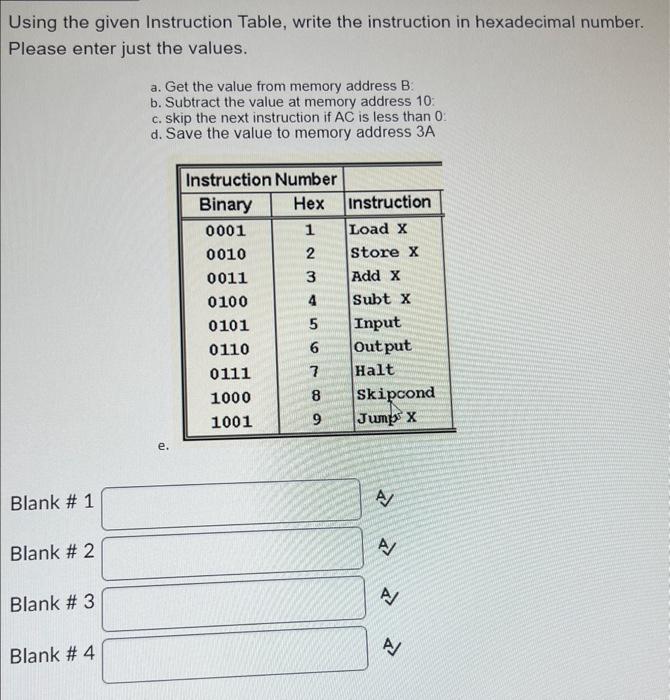 Using the given Instruction Table, write the instruction in hexadecimal number. Please enter just the values.

a. Get the value from memory address B:
b. Subtract the value at memory address 10:
c. skip the next instruction if AC is less than 0:
d. Save the value to memory address 3A

| Instruction Number | | |
|---|---|---|
| Binary | Hex | Instruction |
| 0001 | 1 | Load X |
| 0010 | 2 | Store X |
| 0011 | 3 | Add X |
| 0100 | 4 | Subt X |
| 0101 | 5 | Input |
| 0110 | 6 | Output |
| 0111 | 7 | Halt |
| 1000 | 8 | Skipcond |
| 1001 | 9 | Jump X |

e.

Blank # 1

Blank # 2

Blank # 3

Blank # 4